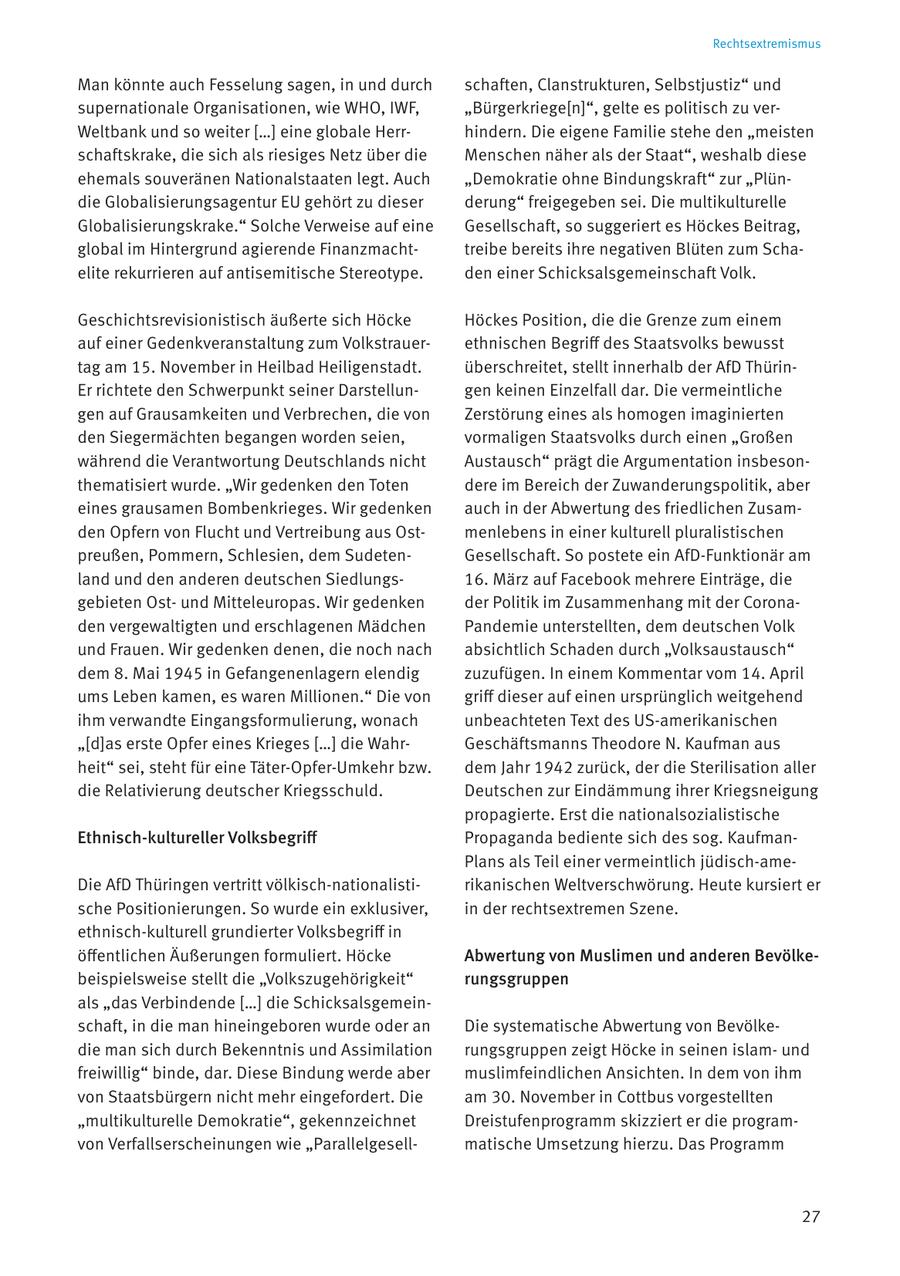 Rechtsextremismus

Man könnte auch Fesselung sagen, in und durch supernationale Organisationen, wie WHO, IWF, Weltbank und so weiter […] eine globale Herrschaftskrake, die sich als riesiges Netz über die ehemals souveränen Nationalstaaten legt. Auch die Globalisierungsagentur EU gehört zu dieser Globalisierungskrake.“ Solche Verweise auf eine global im Hintergrund agierende Finanzmachtelite rekurrieren auf antisemitische Stereotype.

Geschichtsrevisionistisch äußerte sich Höcke auf einer Gedenkveranstaltung zum Volkstrauertag am 15. November in Heilbad Heiligenstadt. Er richtete den Schwerpunkt seiner Darstellungen auf Grausamkeiten und Verbrechen, die von den Siegermächten begangen worden seien, während die Verantwortung Deutschlands nicht thematisiert wurde. „Wir gedenken den Toten eines grausamen Bombenkrieges. Wir gedenken den Opfern von Flucht und Vertreibung aus Ostpreußen, Pommern, Schlesien, dem Sudetenland und den anderen deutschen Siedlungsgebieten Ost- und Mitteleuropas. Wir gedenken den vergewaltigten und erschlagenen Mädchen und Frauen. Wir gedenken denen, die noch nach dem 8. Mai 1945 in Gefangenenlagern elendig ums Leben kamen, es waren Millionen.“ Die von ihm verwandte Eingangsformulierung, wonach „[d]as erste Opfer eines Krieges […] die Wahrheit“ sei, steht für eine Täter-Opfer-Umkehr bzw. die Relativierung deutscher Kriegsschuld.

Ethnisch-kultureller Volksbegriff

Die AfD Thüringen vertritt völkisch-nationalistische Positionierungen. So wurde ein exklusiver, ethnisch-kulturell grundierter Volksbegriff in öffentlichen Äußerungen formuliert. Höcke beispielsweise stellt die „Volkszugehörigkeit“ als „das Verbindende […] die Schicksalsgemeinschaft, in die man hineingeboren wurde oder an die man sich durch Bekenntnis und Assimilation freiwillig“ binde, dar. Diese Bindung werde aber von Staatsbürgern nicht mehr eingefordert. Die „multikulturelle Demokratie“, gekennzeichnet von Verfallserscheinungen wie „Parallelgesellschaften, Clanstrukturen, Selbstjustiz“ und „Bürgerkriege[n]“, gelte es politisch zu verhindern. Die eigene Familie stehe den „meisten Menschen näher als der Staat“, weshalb diese „Demokratie ohne Bindungskraft“ zur „Plünderung“ freigegeben sei. Die multikulturelle Gesellschaft, so suggeriert es Höckes Beitrag, treibe bereits ihre negativen Blüten zum Schaden einer Schicksalsgemeinschaft Volk.

Höckes Position, die die Grenze zum einem ethnischen Begriff des Staatsvolks bewusst überschreitet, stellt innerhalb der AfD Thüringen keinen Einzelfall dar. Die vermeintliche Zerstörung eines als homogen imaginierten vormaligen Staatsvolks durch einen „Großen Austausch“ prägt die Argumentation insbesondere im Bereich der Zuwanderungspolitik, aber auch in der Abwertung des friedlichen Zusammenlebens in einer kulturell pluralistischen Gesellschaft. So postete ein AfD-Funktionär am 16. März auf Facebook mehrere Einträge, die der Politik im Zusammenhang mit der Corona-Pandemie unterstellten, dem deutschen Volk absichtlich Schaden durch „Volksaustausch“ zuzufügen. In einem Kommentar vom 14. April griff dieser auf einen ursprünglich weitgehend unbeachteten Text des US-amerikanischen Geschäftsmanns Theodore N. Kaufman aus dem Jahr 1942 zurück, der die Sterilisation aller Deutschen zur Eindämmung ihrer Kriegsneigung propagierte. Erst die nationalsozialistische Propaganda bediente sich des sog. Kaufman-Plans als Teil einer vermeintlich jüdisch-amerikanischen Weltverschwörung. Heute kursiert er in der rechtsextremen Szene.

Abwertung von Muslimen und anderen Bevölkerungsgruppen

Die systematische Abwertung von Bevölkerungsgruppen zeigt Höcke in seinen islam- und muslimfeindlichen Ansichten. In dem von ihm am 30. November in Cottbus vorgestellten Dreistufenprogramm skizziert er die programmatische Umsetzung hierzu. Das Programm

27